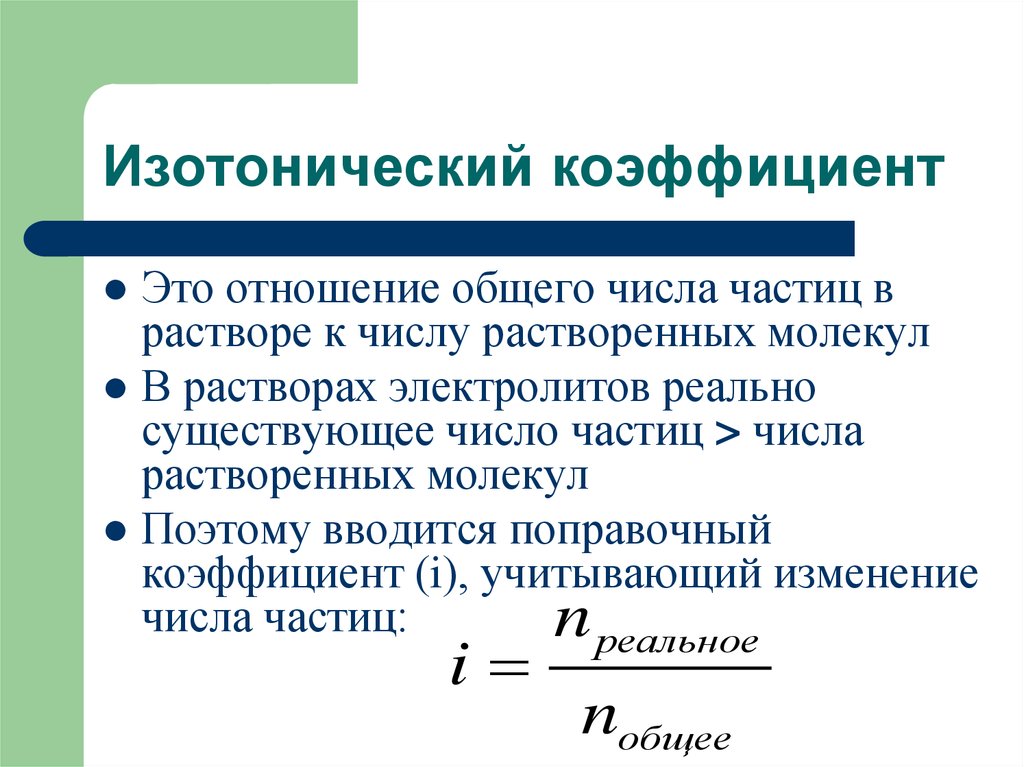 Изотонический коэффициент

- Это отношение общего числа частиц в растворе к числу растворенных молекул
- В растворах электролитов реально существующее число частиц > числа растворенных молекул
- Поэтому вводится поправочный коэффициент (i), учитывающий изменение числа частиц:

$i = \frac{n_{реальное}}{n_{общее}}$